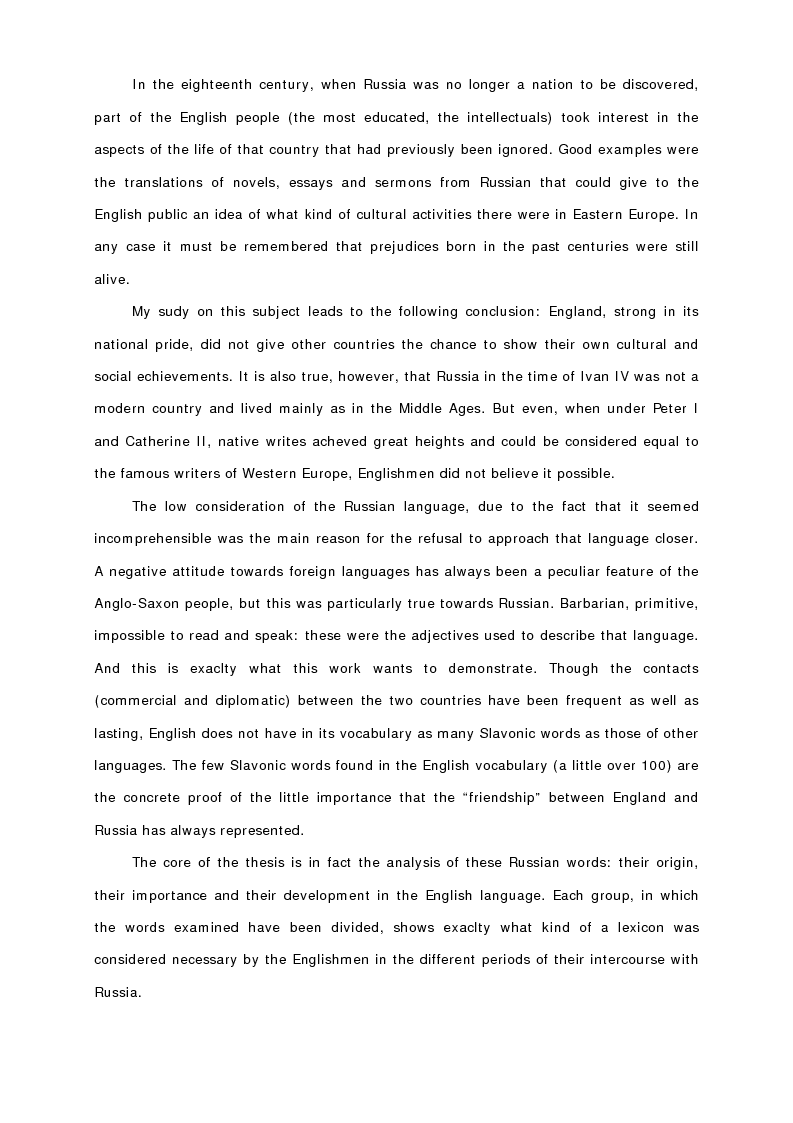 In the eighteenth century, when Russia was no longer a nation to be discovered, part of the English people (the most educated, the intellectuals) took interest in the aspects of the life of that country that had previously been ignored. Good examples were the translations of novels, essays and sermons from Russian that could give to the English public an idea of what kind of cultural activities there were in Eastern Europe. In any case it must be remembered that prejudices born in the past centuries were still alive.

My sudy on this subject leads to the following conclusion: England, strong in its national pride, did not give other countries the chance to show their own cultural and social echievements. It is also true, however, that Russia in the time of Ivan IV was not a modern country and lived mainly as in the Middle Ages. But even, when under Peter I and Catherine II, native writes acheved great heights and could be considered equal to the famous writers of Western Europe, Englishmen did not believe it possible.

The low consideration of the Russian language, due to the fact that it seemed incomprehensible was the main reason for the refusal to approach that language closer. A negative attitude towards foreign languages has always been a peculiar feature of the Anglo-Saxon people, but this was particularly true towards Russian. Barbarian, primitive, impossible to read and speak: these were the adjectives used to describe that language. And this is exaclty what this work wants to demonstrate. Though the contacts (commercial and diplomatic) between the two countries have been frequent as well as lasting, English does not have in its vocabulary as many Slavonic words as those of other languages. The few Slavonic words found in the English vocabulary (a little over 100) are the concrete proof of the little importance that the “friendship” between England and Russia has always represented.

The core of the thesis is in fact the analysis of these Russian words: their origin, their importance and their development in the English language. Each group, in which the words examined have been divided, shows exaclty what kind of a lexicon was considered necessary by the Englishmen in the different periods of their intercourse with Russia.